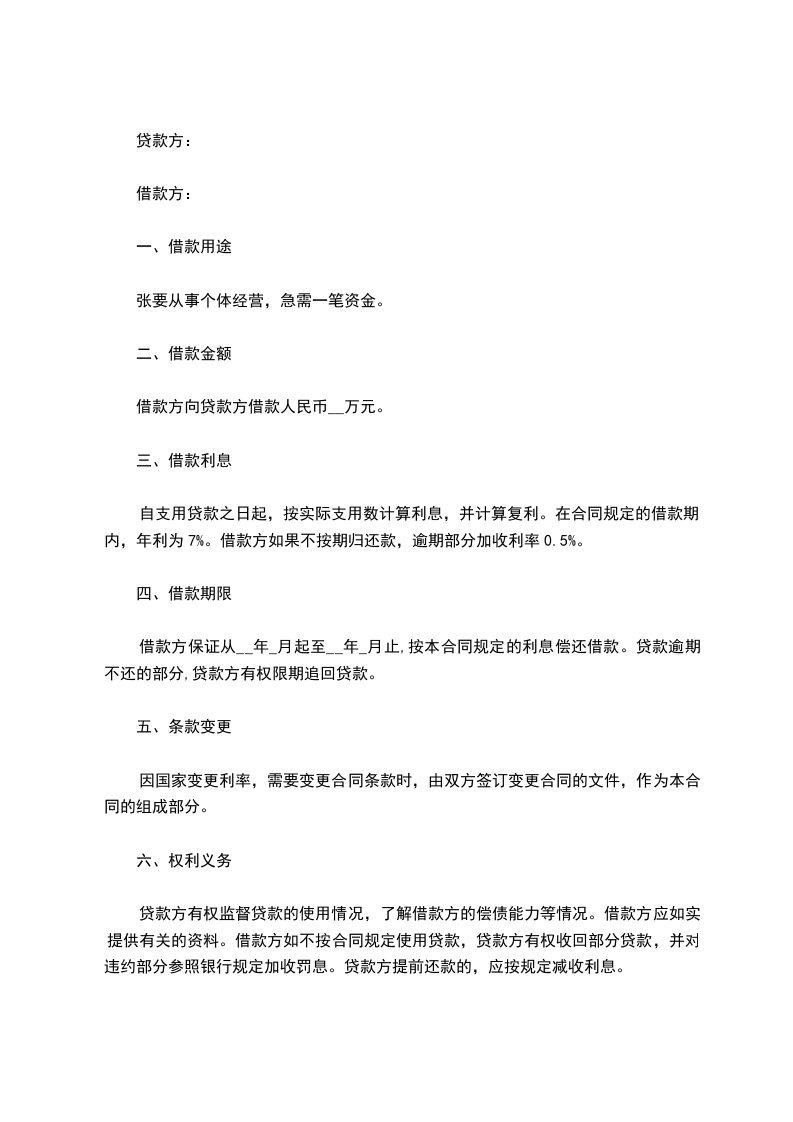 贷款方：

借款方：

一、借款用途

张要从事个体经营，急需一笔资金。

二、借款金额

借款方向贷款方借款人民币__万元。

三、借款利息

自支用贷款之日起，按实际支用数计算利息，并计算复利。在合同规定的借款期内，年利为 7%。借款方如果不按期归还款，逾期部分加收利率 0.5%。

四、借款期限

借款方保证从__年_月起至__年_月止，按本合同规定的利息偿还借款。贷款逾期不还的部分，贷款方有权限期追回贷款。

五、条款变更

因国家变更利率，需要变更合同条款时，由双方签订变更合同的文件，作为本合同的组成部分。

六、权利义务

贷款方有权监督贷款的使用情况，了解借款方的偿债能力等情况。借款方应如实提供有关的资料。借款方如不按合同规定使用贷款，贷款方有权收回部分贷款，并对违约部分参照银行规定加收罚息。贷款方提前还款的，应按规定减收利息。